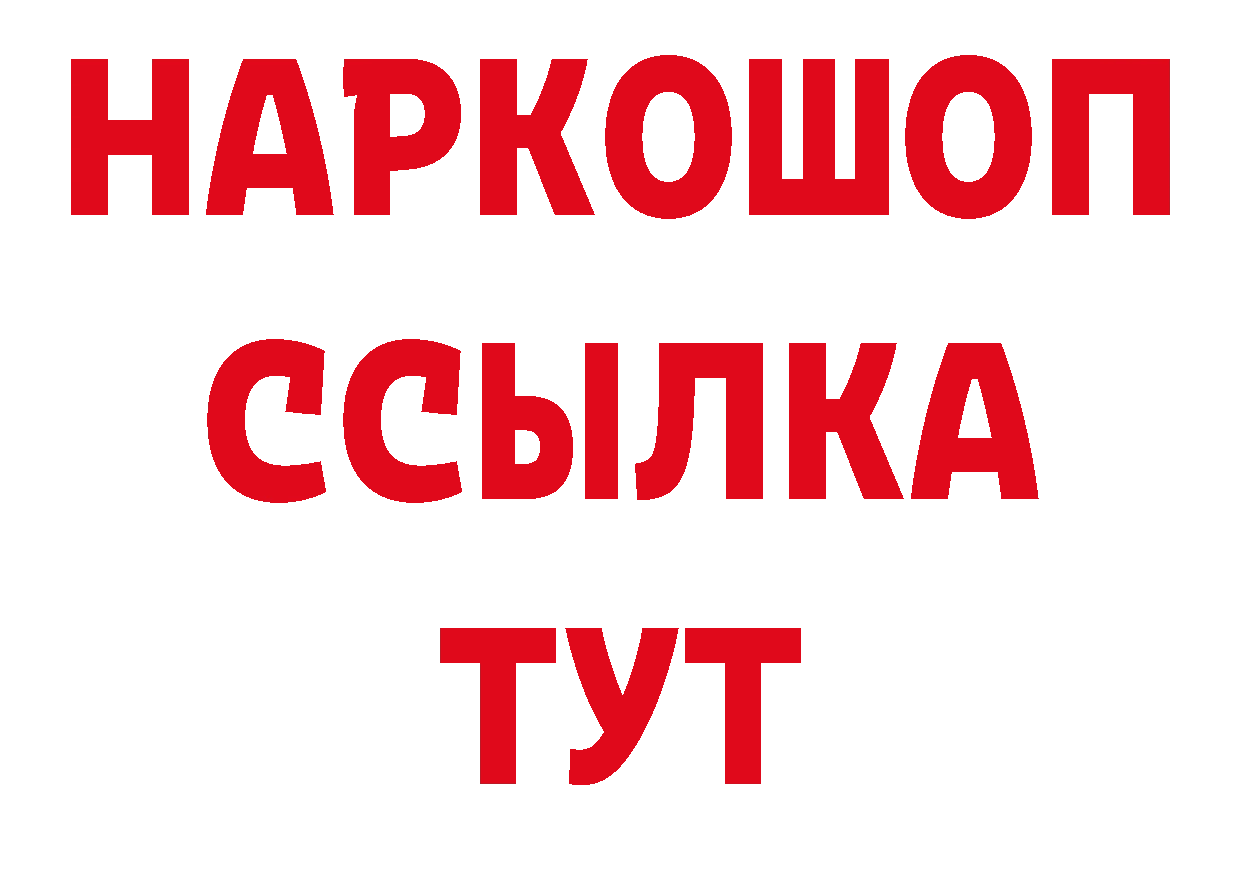 НАРКОШОП
ССЫЛКА
ТУТ